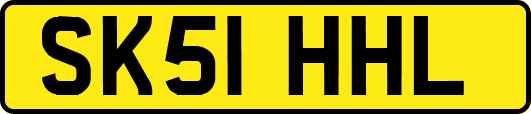 SK51 HHL